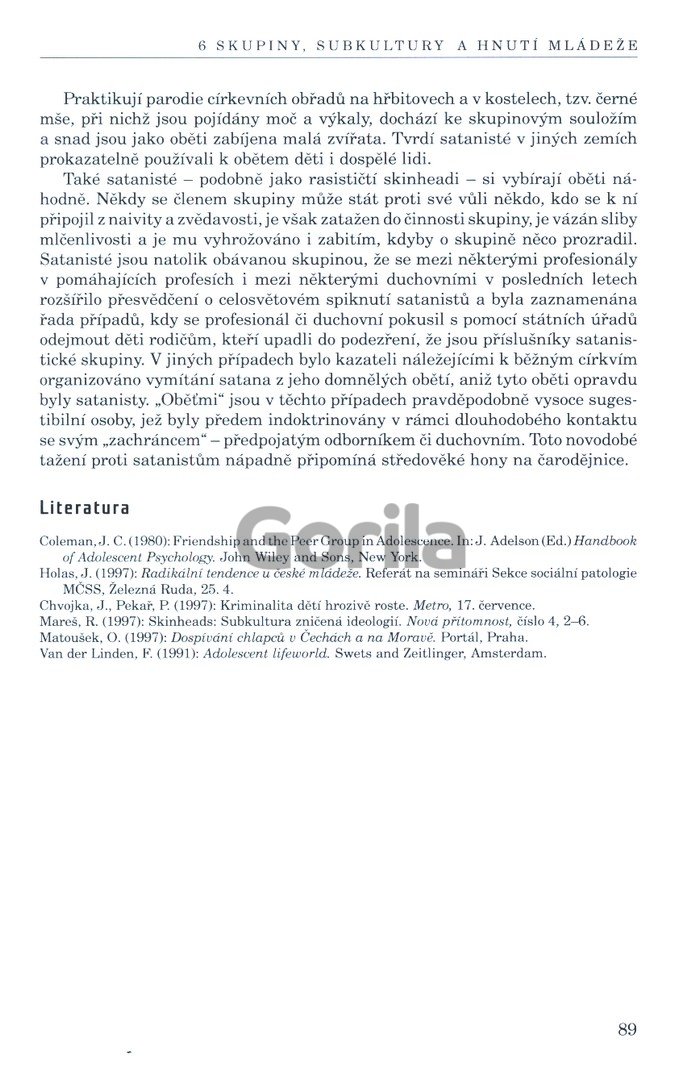 6 SKUPINY, SUBKULTURY A HNUTÍ MLÁDEŽE

Praktikují parodie církevních obřadů na hřbitovech a v kostelech, tzv. černé mše, při nichž jsou pojídány moč a výkaly, dochází ke skupinovým souložím a snad jsou jako oběti zabíjena malá zvířata. Tvrdí satanisté v jiných zemích prokazatelně používali k obětem děti i dospělé lidi.

Také satanisté – podobně jako rasističtí skinheadi – si vybírají oběti náhodně. Někdy se členem skupiny může stát proti své vůli někdo, kdo se k ní připojil z naivity a zvědavosti, je však zatažen do činnosti skupiny, je vázán sliby mlčenlivosti a je mu vyhrožováno i zabitím, kdyby o skupině něco prozradil. Satanisté jsou natolik obávanou skupinou, že se mezi některými profesionály v pomáhajících profesích i mezi některými duchovními v posledních letech rozšířilo přesvědčení o celosvětovém spiknutí satanistů a byla zaznamenána řada případů, kdy se profesionál či duchovní pokusil s pomocí státních úřadů odejmout děti rodičům, kteří upadli do podezření, že jsou příslušníky satanistické skupiny. V jiných případech bylo kazateli náležejícími k běžným církvím organizováno vymítání satana z jeho domnělých obětí, aniž tyto oběti opravdu byly satanisty. „Oběťmi“ jsou v těchto případech pravděpodobně vysoce sugestibilní osoby, jež byly předem indoktrinovány v rámci dlouhodobého kontaktu se svým „zachráncem“ – předpojatým odborníkem či duchovním. Toto novodobé tažení proti satanistům nápadně připomíná středověké hony na čarodějnice.

Literatura

Coleman, J. C. (1980): Friendship and the Peer Group in Adolescence. In: J. Adelson (Ed.) Handbook of Adolescent Psychology. John Wiley and Sons, New York.
Holas, J. (1997): Radikální tendence u české mládeže. Referát na semináři Sekce sociální patologie MČSS, Železná Ruda, 25. 4.
Chvojka, J., Pekař, P. (1997): Kriminalita dětí hrozivě roste. Metro, 17. července.
Mareš, R. (1997): Skinheads: Subkultura zničená ideologií. Nová přítomnost, číslo 4, 2–6.
Matoušek, O. (1997): Dospívání chlapců v Čechách a na Moravě. Portál, Praha.
Van der Linden, F. (1991): Adolescent lifeworld. Swets and Zeitlinger, Amsterdam.

Gorila

89